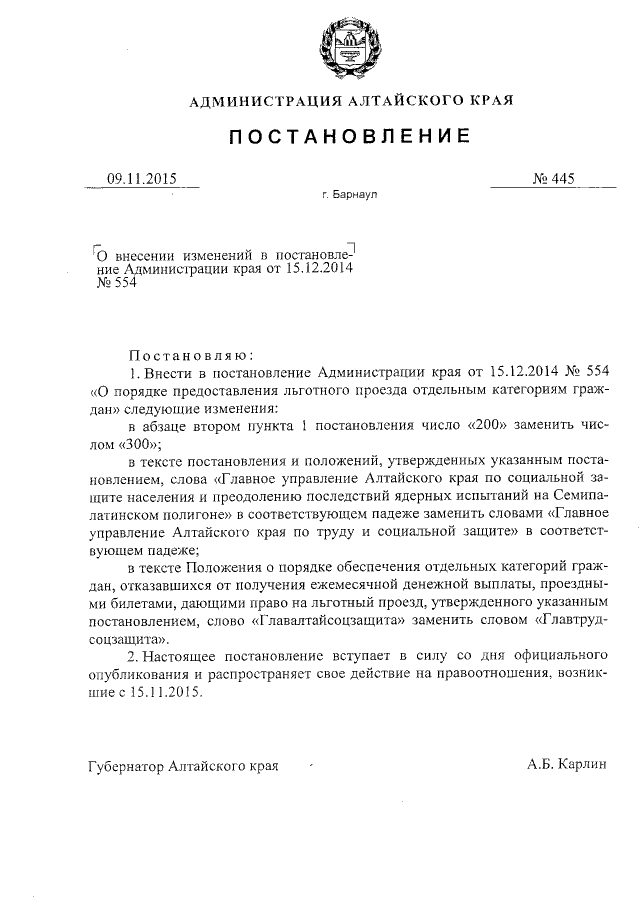 АДМИНИСТРАЦИЯ АЛТАЙСКОГО КРАЯ

ПОСТАНОВЛЕНИЕ

09.11.2015 № 445

г. Барнаул

О внесении изменений в постановление Администрации края от 15.12.2014 № 554

Постановляю:

1. Внести в постановление Администрации края от 15.12.2014 № 554 «О порядке предоставления льготного проезда отдельным категориям граждан» следующие изменения:

в абзаце втором пункта 1 постановления число «200» заменить числом «300»;

в тексте постановления и положений, утвержденных указанным постановлением, слова «Главное управление Алтайского края по социальной защите населения и преодолению последствий ядерных испытаний на Семипалатинском полигоне» в соответствующем падеже заменить словами «Главное управление Алтайского края по труду и социальной защите» в соответствующем падеже;

в тексте Положения о порядке обеспечения отдельных категорий граждан, отказавшихся от получения ежемесячной денежной выплаты, проездными билетами, дающими право на льготный проезд, утвержденного указанным постановлением, слово «Главалтайсоцзащита» заменить словом «Главтрудсоцзащита».

2. Настоящее постановление вступает в силу со дня официального опубликования и распространяет свое действие на правоотношения, возникшие с 15.11.2015.

Губернатор Алтайского края А.Б. Карлин